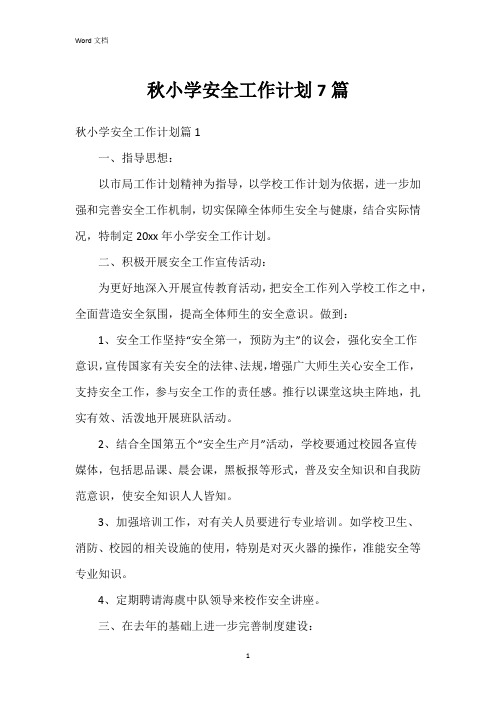 Word 文档

秋小学安全工作计划 7 篇

秋小学安全工作计划篇 1

一、指导思想：

以市局工作计划精神为指导，以学校工作计划为依据，进一步加强和完善安全工作机制，切实保障全体师生安全与健康，结合实际情况，特制定 20xx 年小学安全工作计划。

二、积极开展安全工作宣传活动：

为更好地深入开展宣传教育活动，把安全工作列入学校工作之中，全面营造安全氛围，提高全体师生的安全意识。做到：

1、安全工作坚持“安全第一，预防为主”的议会，强化安全工作意识，宣传国家有关安全的法律、法规，增强广大师生关心安全工作，支持安全工作，参与安全工作的责任感。推行以课堂这块主阵地，扎实有效、活泼地开展班队活动。

2、结合全国第五个“安全生产月”活动，学校要通过校园各宣传媒体，包括思品课、晨会课，黑板报等形式，普及安全知识和自我防范意识，使安全知识人人皆知。

3、加强培训工作，对有关人员要进行专业培训。如学校卫生、消防、校园的相关设施的使用，特别是对灭火器的操作，准能安全等专业知识。

4、定期聘请海虞中队领导来校作安全讲座。

三、在去年的基础上进一步完善制度建设：

1